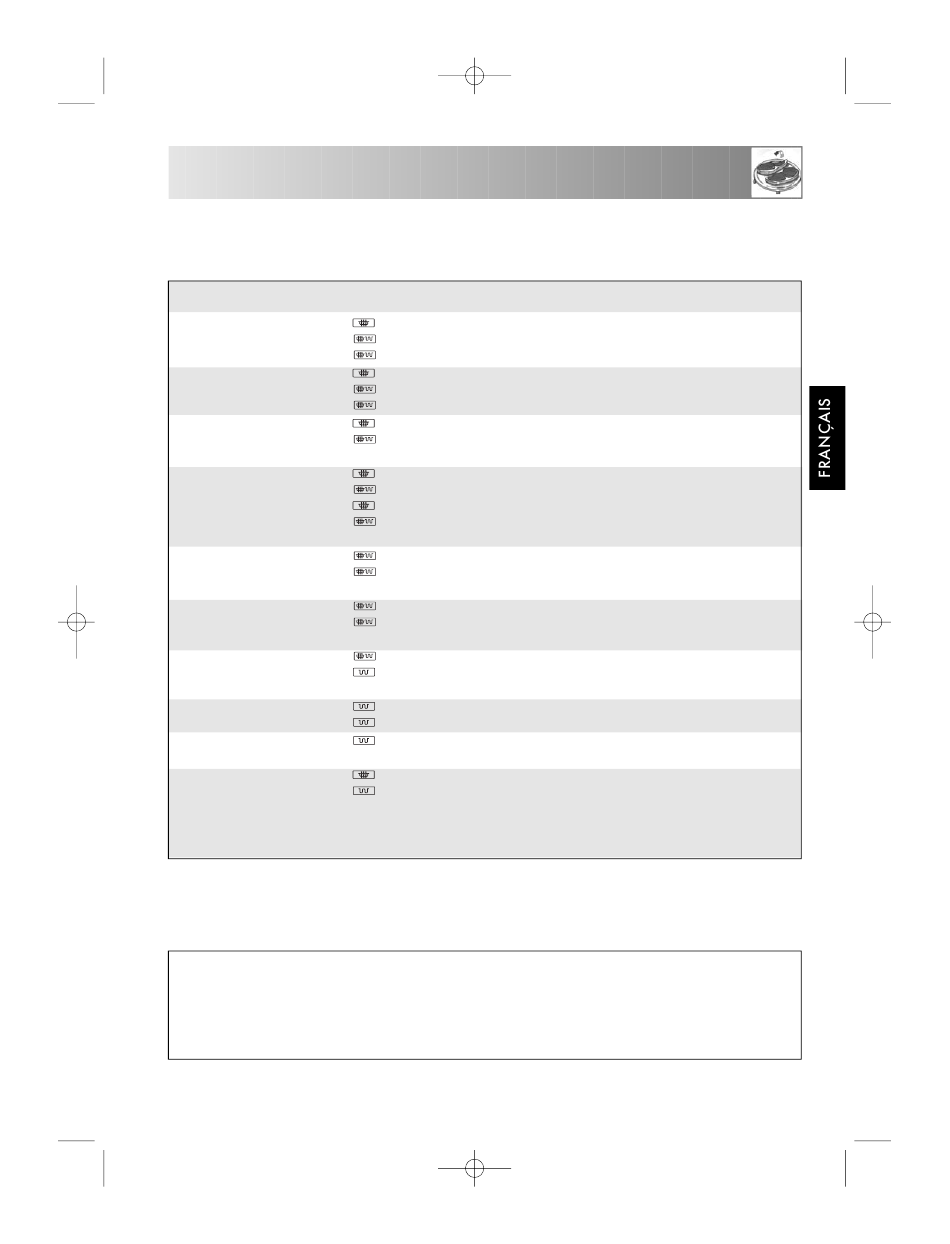 FRANÇAIS